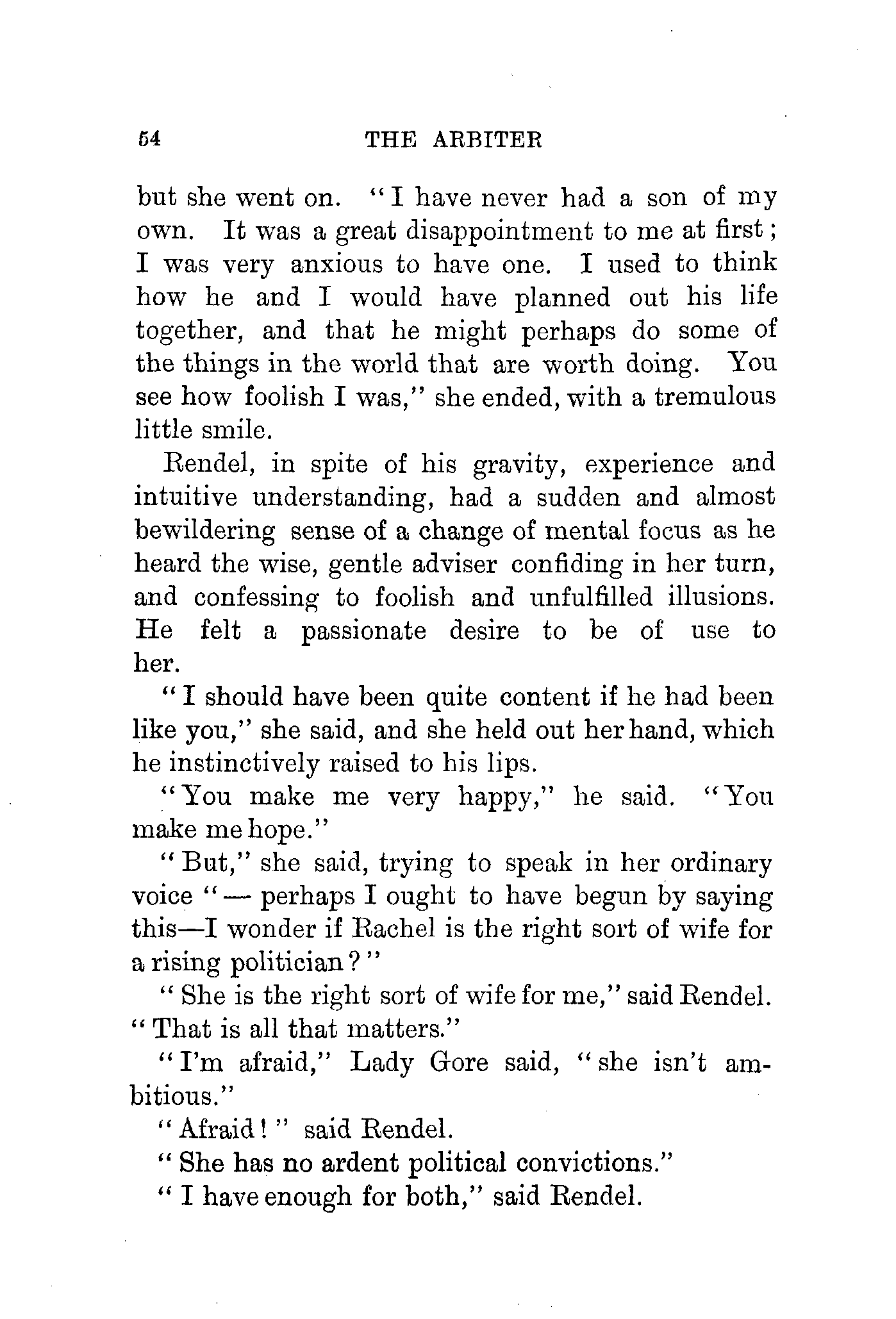 54 THE ARBITER

but she went on. "I have never had a son of my own. It was a great disappointment to me at first; I was very anxious to have one. I used to think how he and I would have planned out his life together, and that he might perhaps do some of the things in the world that are worth doing. You see how foolish I was," she ended, with a tremulous little smile.

Rendel, in spite of his gravity, experience and intuitive understanding, had a sudden and almost bewildering sense of a change of mental focus as he heard the wise, gentle adviser confiding in her turn, and confessing to foolish and unfulfilled illusions. He felt a passionate desire to be of use to her.

"I should have been quite content if he had been like you," she said, and she held out her hand, which he instinctively raised to his lips.

"You make me very happy," he said. "You make me hope."

"But," she said, trying to speak in her ordinary voice "— perhaps I ought to have begun by saying this—I wonder if Rachel is the right sort of wife for a rising politician?"

"She is the right sort of wife for me," said Rendel. "That is all that matters."

"I'm afraid," Lady Gore said, "she isn't ambitious."

"Afraid!" said Rendel.

"She has no ardent political convictions."

"I have enough for both," said Rendel.